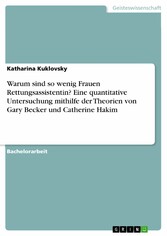 Geisteswissenschaft

Katharina Kuklovsky

Warum sind so wenig Frauen Rettungsassistentin? Eine quantitative Untersuchung mithilfe der Theorien von Gary Becker und Catherine Hakim

Bachelorarbeit

GRIN